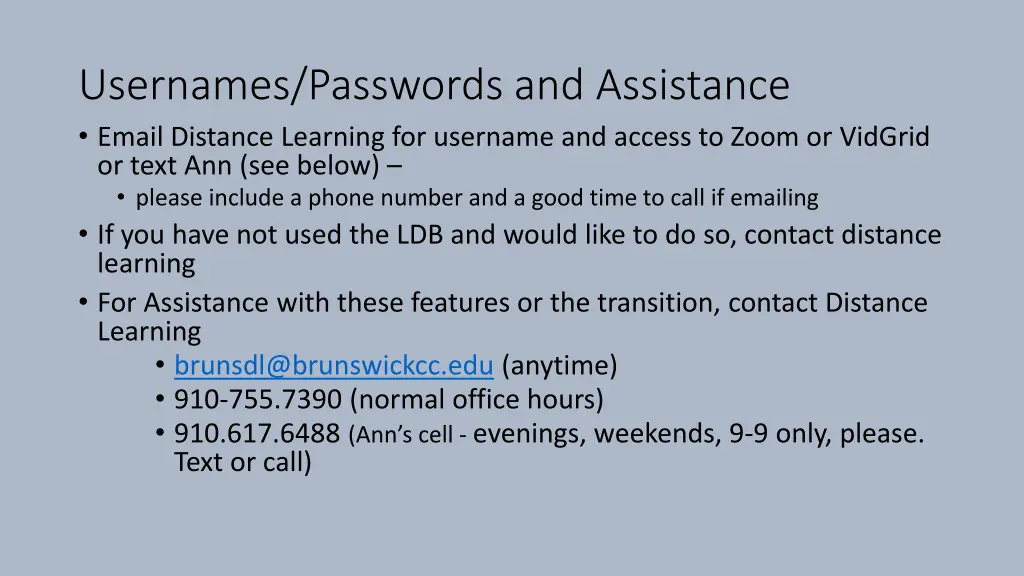 Usernames/Passwords and Assistance

• Email Distance Learning for username and access to Zoom or VidGrid or text Ann (see below) –
  • please include a phone number and a good time to call if emailing
• If you have not used the LDB and would like to do so, contact distance learning
• For Assistance with these features or the transition, contact Distance Learning
  • brunsdl@brunswickcc.edu (anytime)
  • 910-755.7390 (normal office hours)
  • 910.617.6488 (Ann's cell - evenings, weekends, 9-9 only, please. Text or call)